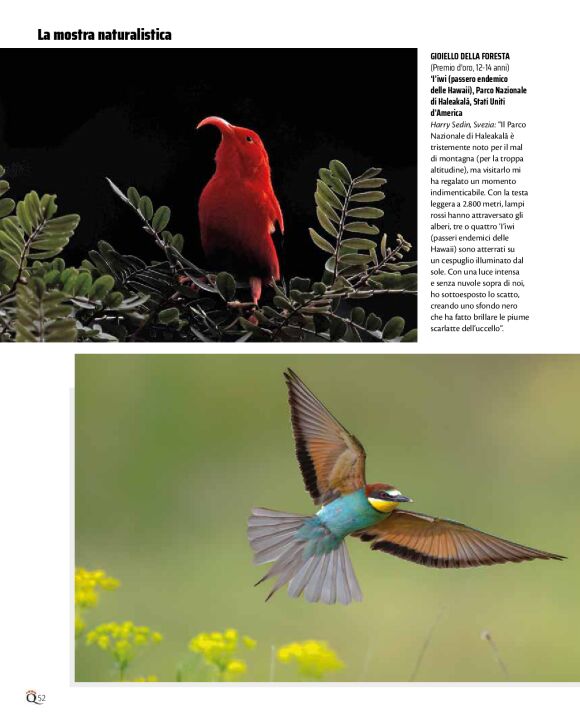 La mostra naturalistica

GIOIELLO DELLA FORESTA
(Premio d'oro, 12-14 anni)
'I'iwi (passero endemico delle Hawaii), Parco Nazionale di Haleakalā, Stati Uniti d'America

Harry Sedin, Svezia: "Il Parco Nazionale di Haleakalā è tristemente noto per il mal di montagna (per la troppa altitudine), ma visitarlo mi ha regalato un momento indimenticabile. Con la testa leggera a 2.800 metri, lampi rossi hanno attraversato gli alberi, tre o quattro 'I'iwi (passeri endemici delle Hawaii) sono atterrati su un cespuglio illuminato dal sole. Con una luce intensa e senza nuvole sopra di noi, ho sottoesposto lo scatto, creando uno sfondo nero che ha fatto brillare le piume scarlatte dell'uccello".

Q52